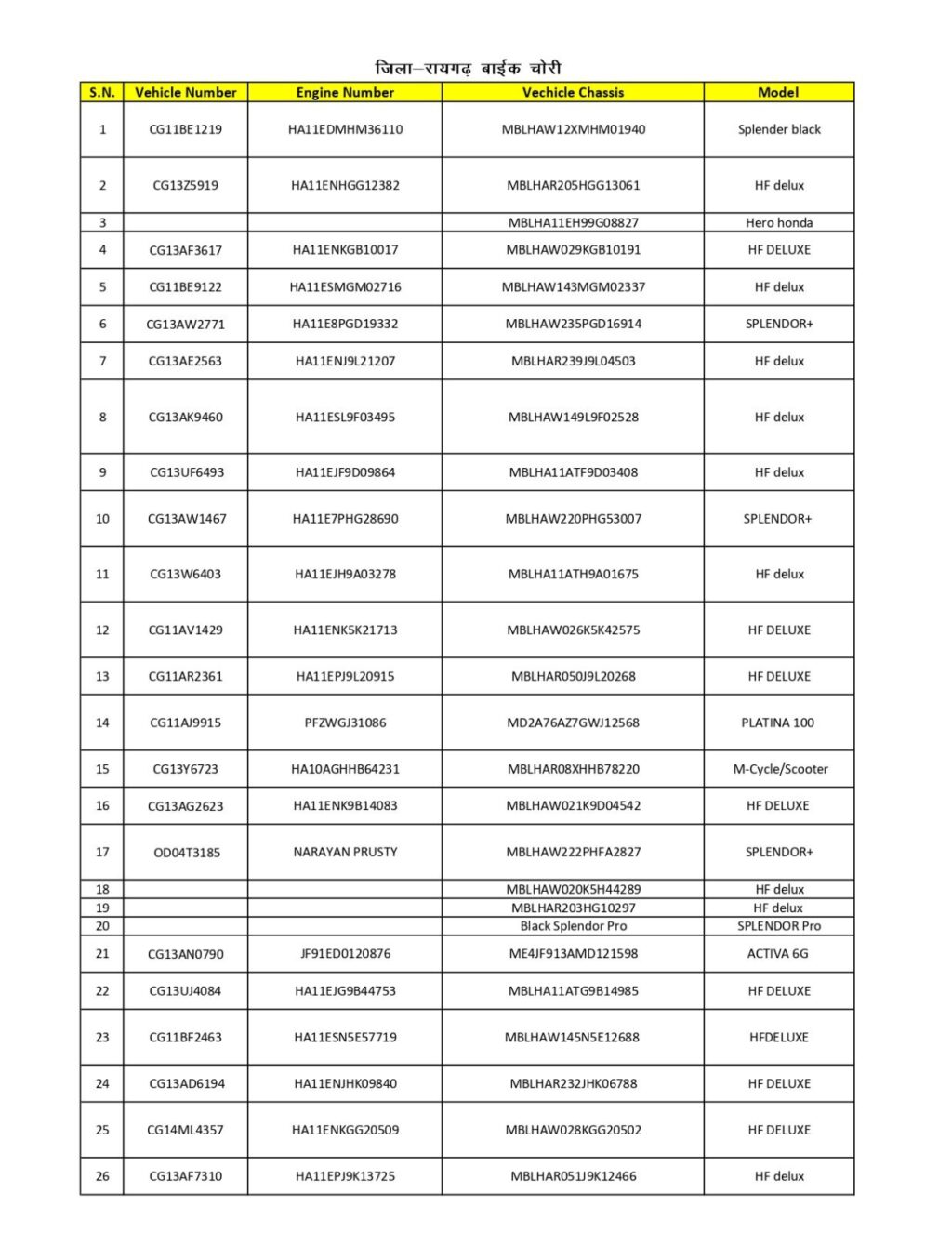 जिला–रायगढ़ बाईक चोरी

| S.N. | Vehicle Number | Engine Number | Vechicle Chassis | Model |
|---|---|---|---|---|
| 1 | CG11BE1219 | HA11EDMHM36110 | MBLHAW12XMHM01940 | Splender black |
| 2 | CG13Z5919 | HA11ENHGG12382 | MBLHAR205HGG13061 | HF delux |
| 3 | | | MBLHA11EH99G08827 | Hero honda |
| 4 | CG13AF3617 | HA11ENKGB10017 | MBLHAW029KGB10191 | HF DELUXE |
| 5 | CG11BE9122 | HA11ESMGM02716 | MBLHAW143MGM02337 | HF delux |
| 6 | CG13AW2771 | HA11E8PGD19332 | MBLHAW235PGD16914 | SPLENDOR+ |
| 7 | CG13AE2563 | HA11ENJ9L21207 | MBLHAR239J9L04503 | HF delux |
| 8 | CG13AK9460 | HA11ESL9F03495 | MBLHAW149L9F02528 | HF delux |
| 9 | CG13UF6493 | HA11EJF9D09864 | MBLHA11ATF9D03408 | HF delux |
| 10 | CG13AW1467 | HA11E7PHG28690 | MBLHAW220PHG53007 | SPLENDOR+ |
| 11 | CG13W6403 | HA11EJH9A03278 | MBLHA11ATH9A01675 | HF delux |
| 12 | CG11AV1429 | HA11ENK5K21713 | MBLHAW026K5K42575 | HF DELUXE |
| 13 | CG11AR2361 | HA11EPJ9L20915 | MBLHAR050J9L20268 | HF DELUXE |
| 14 | CG11AJ9915 | PFZWGJ31086 | MD2A76AZ7GWJ12568 | PLATINA 100 |
| 15 | CG13Y6723 | HA10AGHHB64231 | MBLHAR08XHHB78220 | M-Cycle/Scooter |
| 16 | CG13AG2623 | HA11ENK9B14083 | MBLHAW021K9D04542 | HF DELUXE |
| 17 | OD04T3185 | NARAYAN PRUSTY | MBLHAW222PHFA2827 | SPLENDOR+ |
| 18 | | | MBLHAW020K5H44289 | HF delux |
| 19 | | | MBLHAR203HG10297 | HF delux |
| 20 | | | Black Splendor Pro | SPLENDOR Pro |
| 21 | CG13AN0790 | JF91ED0120876 | ME4JF913AMD121598 | ACTIVA 6G |
| 22 | CG13UJ4084 | HA11EJG9B44753 | MBLHA11ATG9B14985 | HF DELUXE |
| 23 | CG11BF2463 | HA11ESN5E57719 | MBLHAW145N5E12688 | HFDELUXE |
| 24 | CG13AD6194 | HA11ENJHK09840 | MBLHAR232JHK06788 | HF DELUXE |
| 25 | CG14ML4357 | HA11ENKGG20509 | MBLHAW028KGG20502 | HF DELUXE |
| 26 | CG13AF7310 | HA11EPJ9K13725 | MBLHAR051J9K12466 | HF delux |